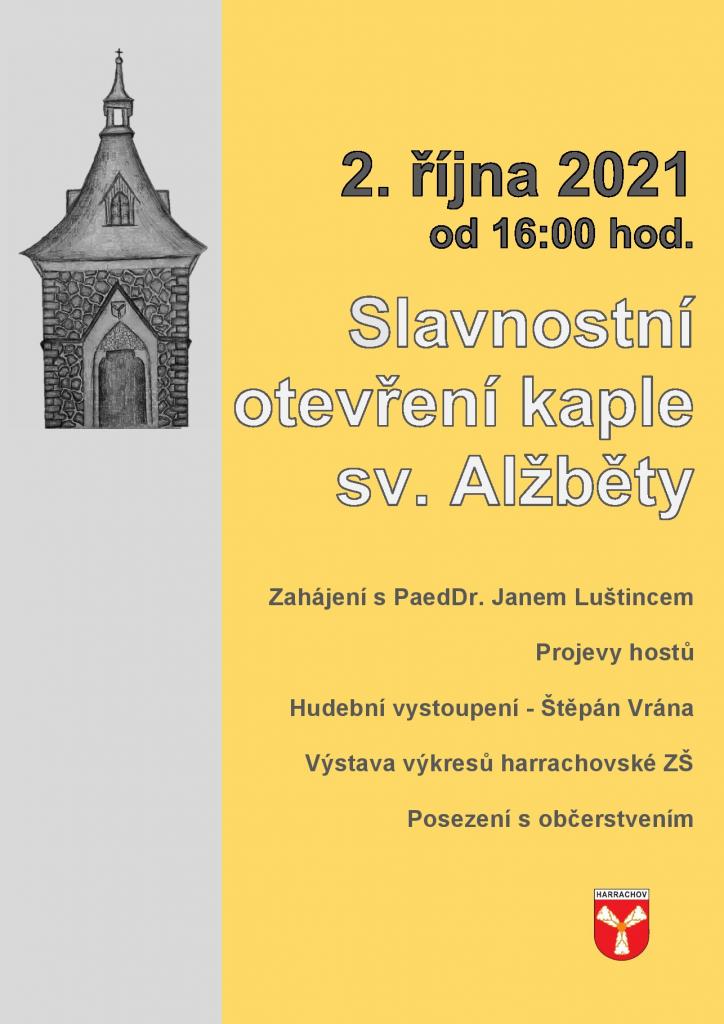 2. října 2021
od 16:00 hod.

Slavnostní otevření kaple sv. Alžběty

Zahájení s PaedDr. Janem Luštincem

Projevy hostů

Hudební vystoupení - Štěpán Vrána

Výstava výkresů harrachovské ZŠ

Posezení s občerstvením

HARRACHOV